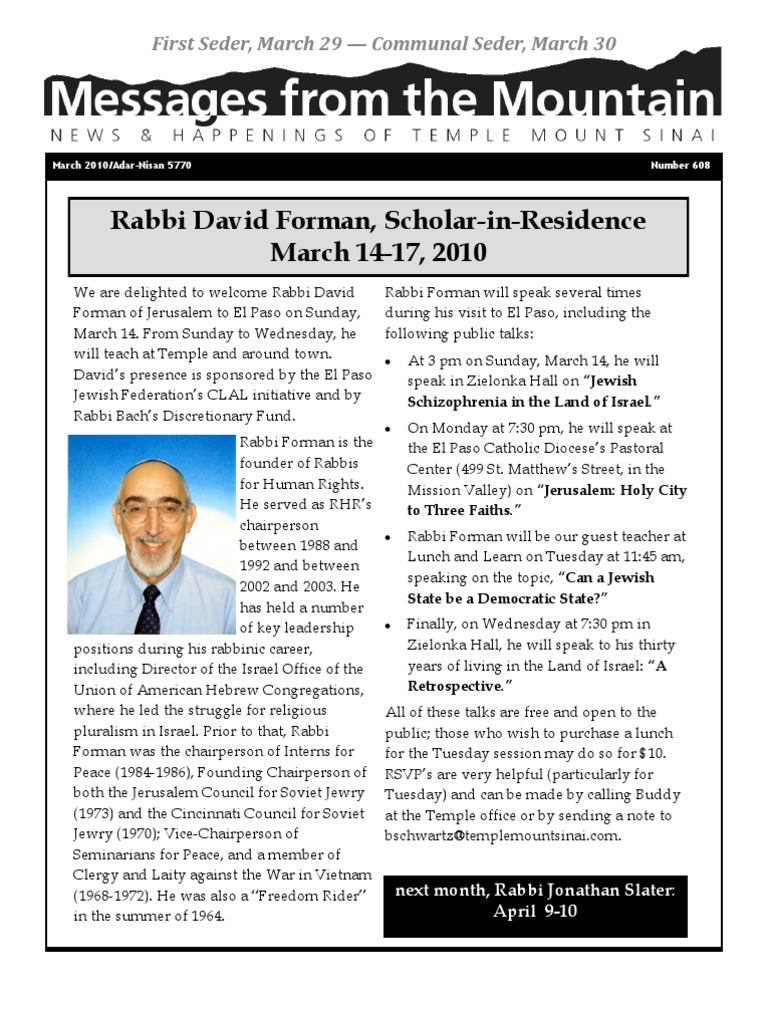 First Seder, March 29 — Communal Seder, March 30

Messages from the Mountain

NEWS & HAPPENINGS OF TEMPLE MOUNT SINAI

March 2010/Adar-Nisan 5770

Number 608

Rabbi David Forman, Scholar-in-Residence
March 14–17, 2010

We are delighted to welcome Rabbi David Forman of Jerusalem to El Paso on Sunday, March 14. From Sunday to Wednesday, he will teach at Temple and around town. David's presence is sponsored by the El Paso Jewish Federation's CLAL initiative and by Rabbi Bach's Discretionary Fund.

Rabbi Forman is the founder of Rabbis for Human Rights. He served as RHR's chairperson between 1988 and 1992 and between 2002 and 2003. He has held a number of key leadership positions during his rabbinic career, including Director of the Israel Office of the Union of American Hebrew Congregations, where he led the struggle for religious pluralism in Israel. Prior to that, Rabbi Forman was the chairperson of Interns for Peace (1984-1986), Founding Chairperson of both the Jerusalem Council for Soviet Jewry (1973) and the Cincinnati Council for Soviet Jewry (1970); Vice-Chairperson of Seminarians for Peace, and a member of Clergy and Laity against the War in Vietnam (1968-1972). He was also a "Freedom Rider" in the summer of 1964.

Rabbi Forman will speak several times during his visit to El Paso, including the following public talks:

• At 3 pm on Sunday, March 14, he will speak in Zielonka Hall on "Jewish Schizophrenia in the Land of Israel."

• On Monday at 7:30 pm, he will speak at the El Paso Catholic Diocese's Pastoral Center (499 St. Matthew's Street, in the Mission Valley) on "Jerusalem: Holy City to Three Faiths."

• Rabbi Forman will be our guest teacher at Lunch and Learn on Tuesday at 11:45 am, speaking on the topic, "Can a Jewish State be a Democratic State?"

• Finally, on Wednesday at 7:30 pm in Zielonka Hall, he will speak to his thirty years of living in the Land of Israel: "A Retrospective."

All of these talks are free and open to the public; those who wish to purchase a lunch for the Tuesday session may do so for $10. RSVP's are very helpful (particularly for Tuesday) and can be made by calling Buddy at the Temple office or by sending a note to bschwartz@templemountsinai.com.

next month, Rabbi Jonathan Slater: April 9-10